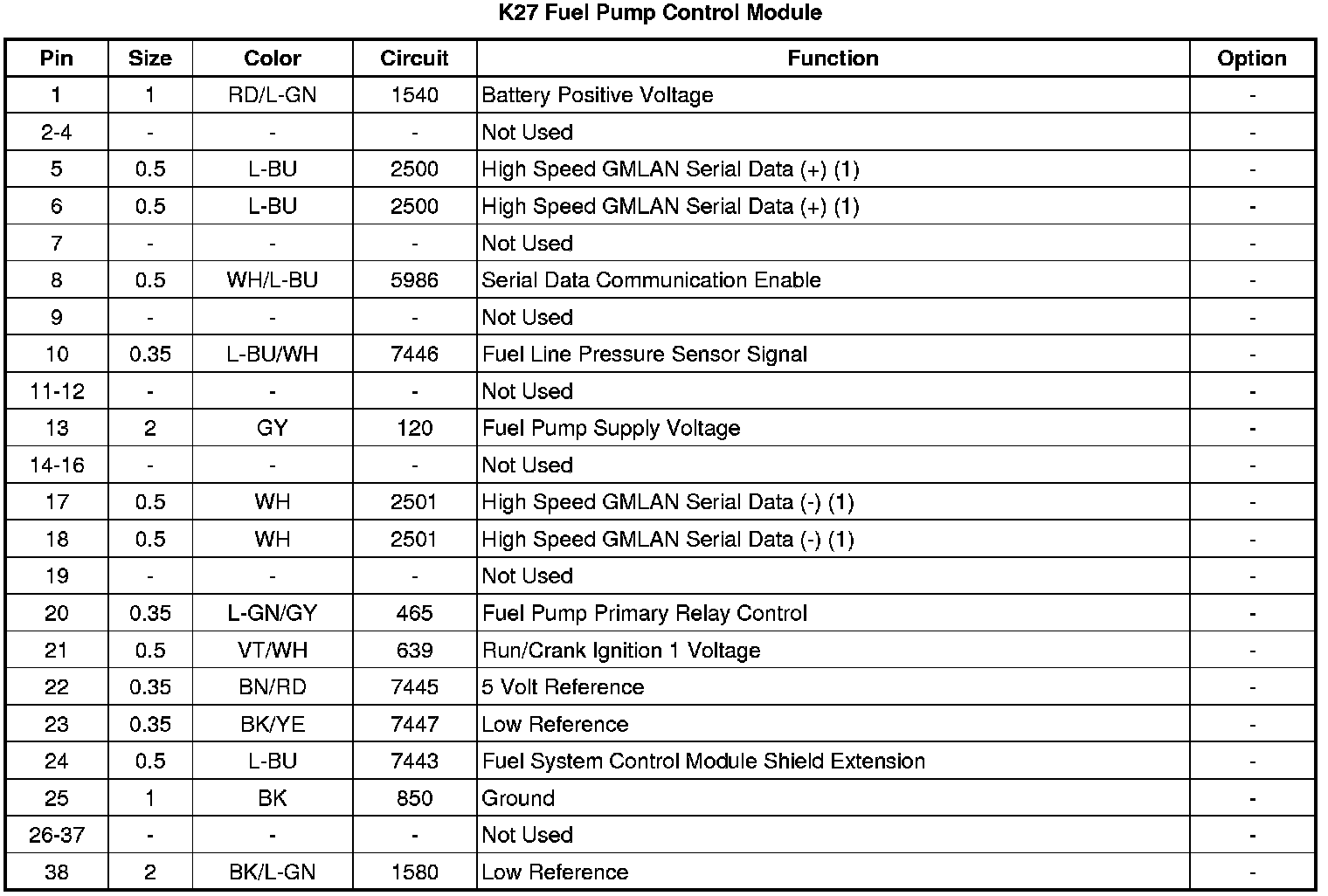 K27 Fuel Pump Control Module

| Pin | Size | Color | Circuit | Function | Option |
|---|---|---|---|---|---|
| 1 | 1 | RD/L-GN | 1540 | Battery Positive Voltage | - |
| 2-4 | - | - | - | Not Used | - |
| 5 | 0.5 | L-BU | 2500 | High Speed GMLAN Serial Data (+) (1) | - |
| 6 | 0.5 | L-BU | 2500 | High Speed GMLAN Serial Data (+) (1) | - |
| 7 | - | - | - | Not Used | - |
| 8 | 0.5 | WH/L-BU | 5986 | Serial Data Communication Enable | - |
| 9 | - | - | - | Not Used | - |
| 10 | 0.35 | L-BU/WH | 7446 | Fuel Line Pressure Sensor Signal | - |
| 11-12 | - | - | - | Not Used | - |
| 13 | 2 | GY | 120 | Fuel Pump Supply Voltage | - |
| 14-16 | - | - | - | Not Used | - |
| 17 | 0.5 | WH | 2501 | High Speed GMLAN Serial Data (-) (1) | - |
| 18 | 0.5 | WH | 2501 | High Speed GMLAN Serial Data (-) (1) | - |
| 19 | - | - | - | Not Used | - |
| 20 | 0.35 | L-GN/GY | 465 | Fuel Pump Primary Relay Control | - |
| 21 | 0.5 | VT/WH | 639 | Run/Crank Ignition 1 Voltage | - |
| 22 | 0.35 | BN/RD | 7445 | 5 Volt Reference | - |
| 23 | 0.35 | BK/YE | 7447 | Low Reference | - |
| 24 | 0.5 | L-BU | 7443 | Fuel System Control Module Shield Extension | - |
| 25 | 1 | BK | 850 | Ground | - |
| 26-37 | - | - | - | Not Used | - |
| 38 | 2 | BK/L-GN | 1580 | Low Reference | - |